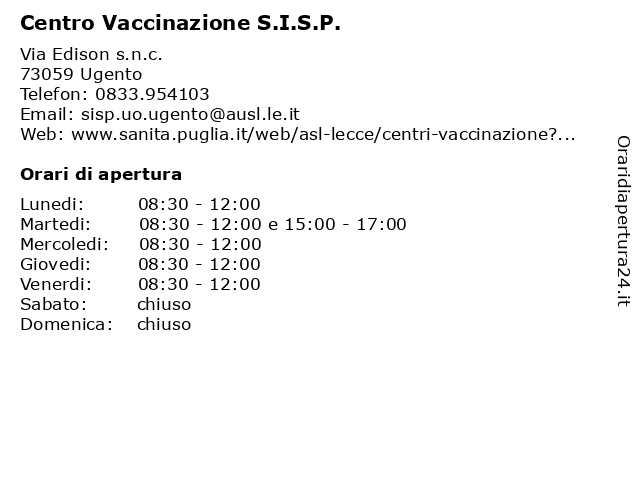 Centro Vaccinazione S.I.S.P.

Via Edison s.n.c.
73059 Ugento
Telefon: 0833.954103
Email: sisp.uo.ugento@ausl.le.it
Web: www.sanita.puglia.it/web/asl-lecce/centri-vaccinazione?...

Orari di apertura

| | |
|---|---|
| Lunedi: | 08:30 - 12:00 |
| Martedi: | 08:30 - 12:00 e 15:00 - 17:00 |
| Mercoledi: | 08:30 - 12:00 |
| Giovedi: | 08:30 - 12:00 |
| Venerdi: | 08:30 - 12:00 |
| Sabato: | chiuso |
| Domenica: | chiuso |

Oraridiapertura24.it